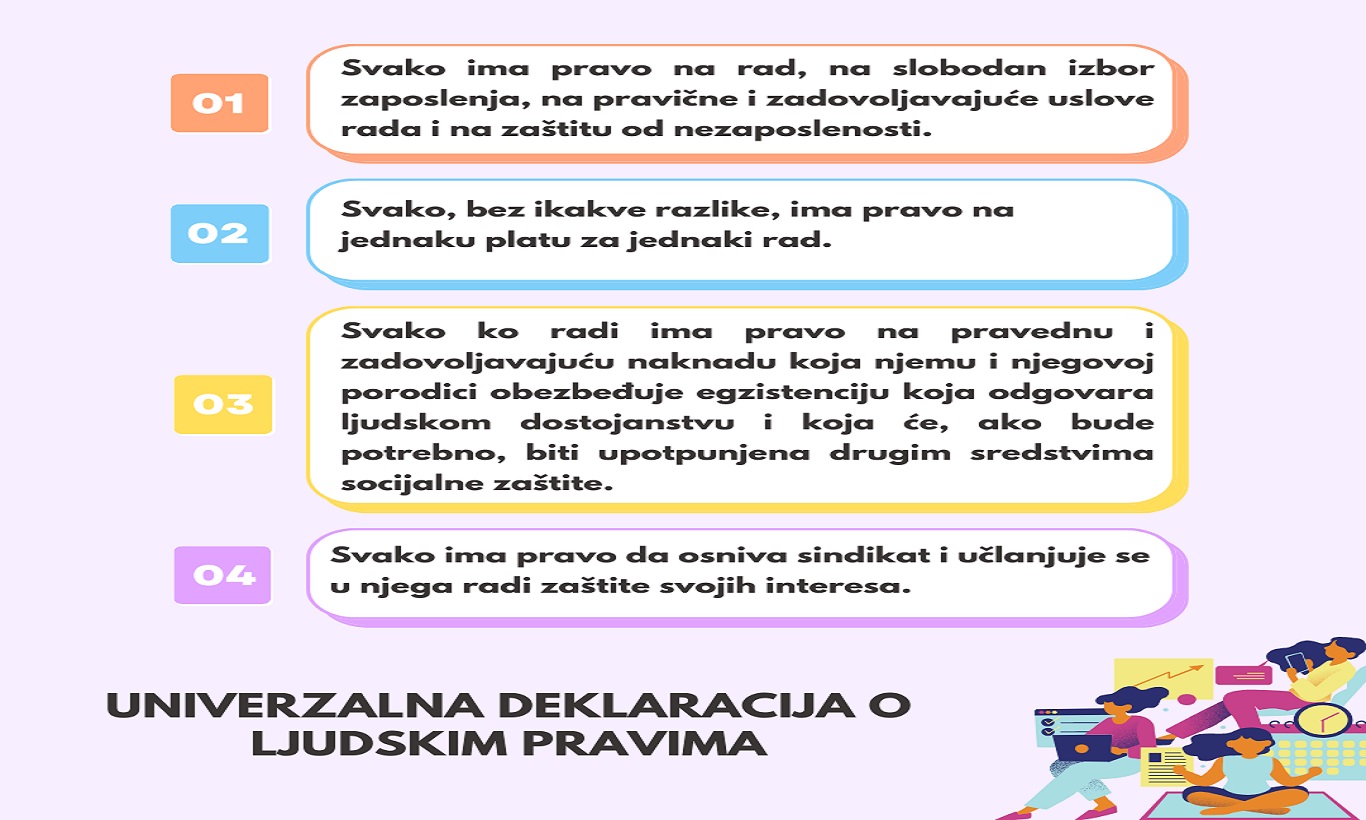 01

Svako ima pravo na rad, na slobodan izbor zaposlenja, na pravične i zadovoljavajuće uslove rada i na zaštitu od nezaposlenosti.

02

Svako, bez ikakve razlike, ima pravo na jednaku platu za jednaki rad.

03

Svako ko radi ima pravo na pravednu i zadovoljavajuću naknadu koja njemu i njegovoj porodici obezbeđuje egzistenciju koja odgovara ljudskom dostojanstvu i koja će, ako bude potrebno, biti upotpunjena drugim sredstvima socijalne zaštite.

04

Svako ima pravo da osniva sindikat i učlanjuje se u njega radi zaštite svojih interesa.

UNIVERZALNA DEKLARACIJA O LJUDSKIM PRAVIMA